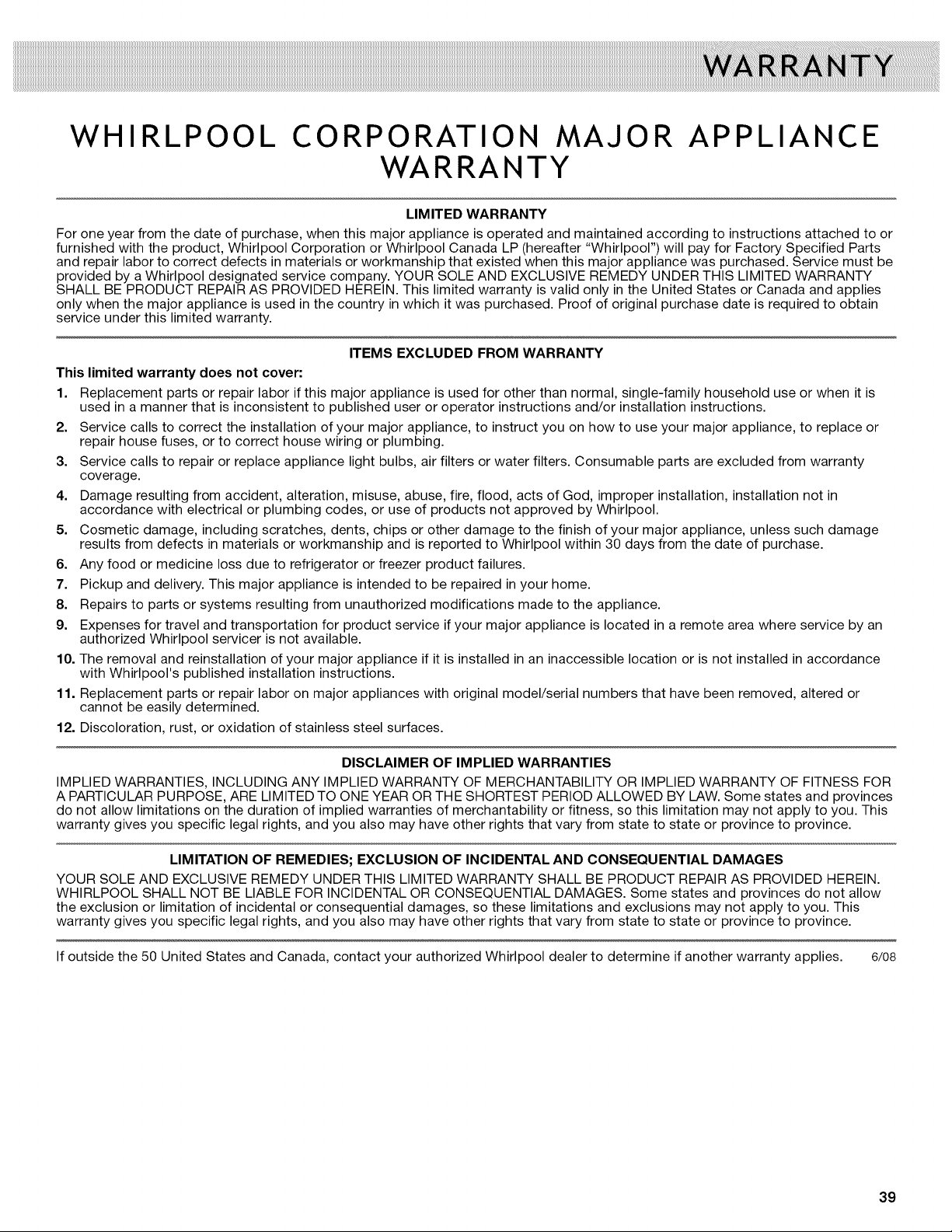 WARRANTY

WHIRLPOOL CORPORATION MAJOR APPLIANCE WARRANTY

LIMITED WARRANTY

For one year from the date of purchase, when this major appliance is operated and maintained according to instructions attached to or furnished with the product, Whirlpool Corporation or Whirlpool Canada LP (hereafter "Whirlpool") will pay for Factory Specified Parts and repair labor to correct defects in materials or workmanship that existed when this major appliance was purchased. Service must be provided by a Whirlpool designated service company. YOUR SOLE AND EXCLUSIVE REMEDY UNDER THIS LIMITED WARRANTY SHALL BE PRODUCT REPAIR AS PROVIDED HEREIN. This limited warranty is valid only in the United States or Canada and applies only when the major appliance is used in the country in which it was purchased. Proof of original purchase date is required to obtain service under this limited warranty.

ITEMS EXCLUDED FROM WARRANTY

This limited warranty does not cover:

1. Replacement parts or repair labor if this major appliance is used for other than normal, single-family household use or when it is used in a manner that is inconsistent to published user or operator instructions and/or installation instructions.
2. Service calls to correct the installation of your major appliance, to instruct you on how to use your major appliance, to replace or repair house fuses, or to correct house wiring or plumbing.
3. Service calls to repair or replace appliance light bulbs, air filters or water filters. Consumable parts are excluded from warranty coverage.
4. Damage resulting from accident, alteration, misuse, abuse, fire, flood, acts of God, improper installation, installation not in accordance with electrical or plumbing codes, or use of products not approved by Whirlpool.
5. Cosmetic damage, including scratches, dents, chips or other damage to the finish of your major appliance, unless such damage results from defects in materials or workmanship and is reported to Whirlpool within 30 days from the date of purchase.
6. Any food or medicine loss due to refrigerator or freezer product failures.
7. Pickup and delivery. This major appliance is intended to be repaired in your home.
8. Repairs to parts or systems resulting from unauthorized modifications made to the appliance.
9. Expenses for travel and transportation for product service if your major appliance is located in a remote area where service by an authorized Whirlpool servicer is not available.
10. The removal and reinstallation of your major appliance if it is installed in an inaccessible location or is not installed in accordance with Whirlpool's published installation instructions.
11. Replacement parts or repair labor on major appliances with original model/serial numbers that have been removed, altered or cannot be easily determined.
12. Discoloration, rust, or oxidation of stainless steel surfaces.

DISCLAIMER OF IMPLIED WARRANTIES

IMPLIED WARRANTIES, INCLUDING ANY IMPLIED WARRANTY OF MERCHANTABILITY OR IMPLIED WARRANTY OF FITNESS FOR A PARTICULAR PURPOSE, ARE LIMITED TO ONE YEAR OR THE SHORTEST PERIOD ALLOWED BY LAW. Some states and provinces do not allow limitations on the duration of implied warranties of merchantability or fitness, so this limitation may not apply to you. This warranty gives you specific legal rights, and you also may have other rights that vary from state to state or province to province.

LIMITATION OF REMEDIES; EXCLUSION OF INCIDENTAL AND CONSEQUENTIAL DAMAGES

YOUR SOLE AND EXCLUSIVE REMEDY UNDER THIS LIMITED WARRANTY SHALL BE PRODUCT REPAIR AS PROVIDED HEREIN. WHIRLPOOL SHALL NOT BE LIABLE FOR INCIDENTAL OR CONSEQUENTIAL DAMAGES. Some states and provinces do not allow the exclusion or limitation of incidental or consequential damages, so these limitations and exclusions may not apply to you. This warranty gives you specific legal rights, and you also may have other rights that vary from state to state or province to province.

If outside the 50 United States and Canada, contact your authorized Whirlpool dealer to determine if another warranty applies. 6/08

39